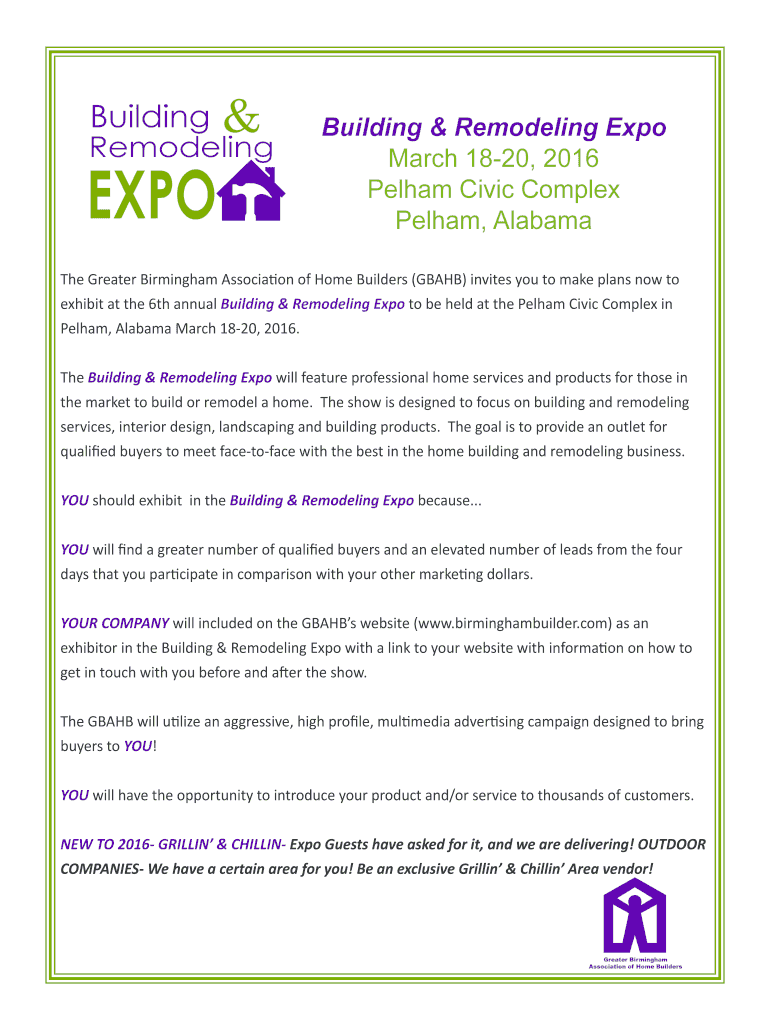 Building & Remodeling EXPO

Building & Remodeling Expo
March 18-20, 2016
Pelham Civic Complex
Pelham, Alabama

The Greater Birmingham Association of Home Builders (GBAHB) invites you to make plans now to exhibit at the 6th annual Building & Remodeling Expo to be held at the Pelham Civic Complex in Pelham, Alabama March 18-20, 2016.

The Building & Remodeling Expo will feature professional home services and products for those in the market to build or remodel a home. The show is designed to focus on building and remodeling services, interior design, landscaping and building products. The goal is to provide an outlet for qualified buyers to meet face-to-face with the best in the home building and remodeling business.

YOU should exhibit in the Building & Remodeling Expo because...

YOU will find a greater number of qualified buyers and an elevated number of leads from the four days that you participate in comparison with your other marketing dollars.

YOUR COMPANY will included on the GBAHB's website (www.birminghambuilder.com) as an exhibitor in the Building & Remodeling Expo with a link to your website with information on how to get in touch with you before and after the show.

The GBAHB will utilize an aggressive, high profile, multimedia advertising campaign designed to bring buyers to YOU!

YOU will have the opportunity to introduce your product and/or service to thousands of customers.

NEW TO 2016- GRILLIN' & CHILLIN- Expo Guests have asked for it, and we are delivering! OUTDOOR COMPANIES- We have a certain area for you! Be an exclusive Grillin' & Chillin' Area vendor!

Greater Birmingham Association of Home Builders